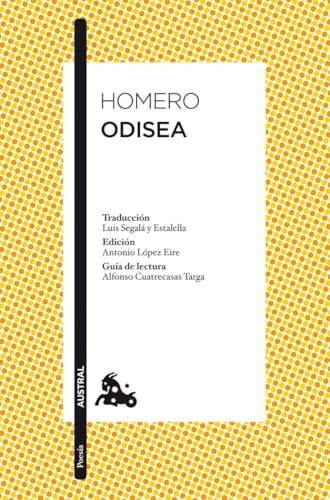 HOMERO
ODISEA

Traducción
Luis Segalá y Estalella
Edición
Antonio López Eire
Guía de lectura
Alfonso Cuatrecasas Targa

AUSTRAL

Poesía